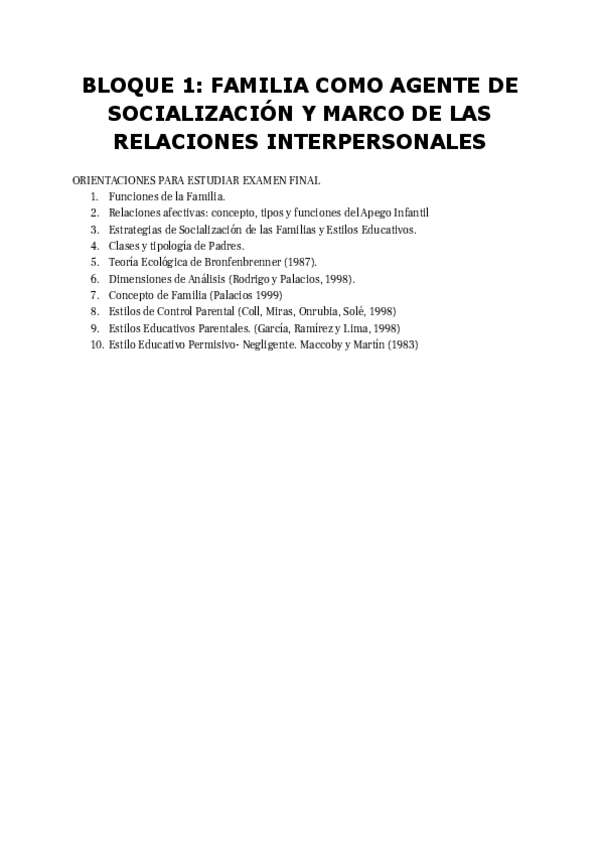 BLOQUE 1: FAMILIA COMO AGENTE DE SOCIALIZACIÓN Y MARCO DE LAS RELACIONES INTERPERSONALES

ORIENTACIONES PARA ESTUDIAR EXAMEN FINAL
1. Funciones de la Familia.
2. Relaciones afectivas: concepto, tipos y funciones del Apego Infantil
3. Estrategias de Socialización de las Familias y Estilos Educativos.
4. Clases y tipología de Padres.
5. Teoría Ecológica de Bronfenbrenner (1987).
6. Dimensiones de Análisis (Rodrigo y Palacios, 1998).
7. Concepto de Familia (Palacios 1999)
8. Estilos de Control Parental (Coll, Miras, Onrubia, Solé, 1998)
9. Estilos Educativos Parentales. (García, Ramírez y Lima, 1998)
10. Estilo Educativo Permisivo- Negligente. Maccoby y Martín (1983)